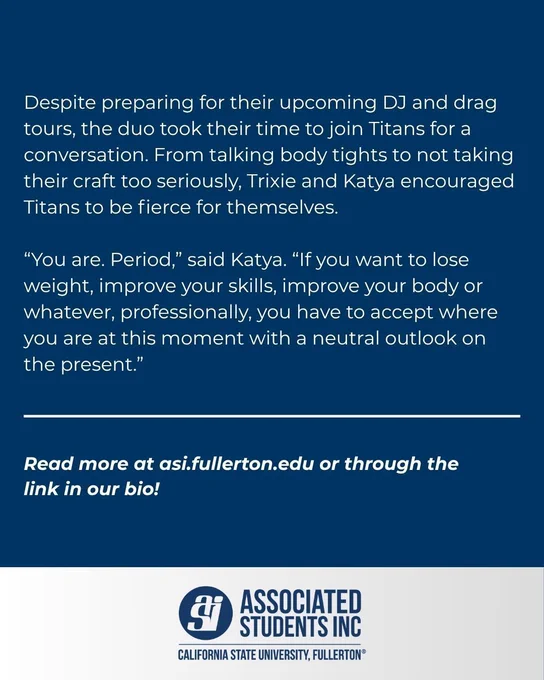 Despite preparing for their upcoming DJ and drag tours, the duo took their time to join Titans for a conversation. From talking body tights to not taking their craft too seriously, Trixie and Katya encouraged Titans to be fierce for themselves.

"You are. Period," said Katya. "If you want to lose weight, improve your skills, improve your body or whatever, professionally, you have to accept where you are at this moment with a neutral outlook on the present."

Read more at asi.fullerton.edu or through the link in our bio!

asi
ASSOCIATED
STUDENTS INC
CALIFORNIA STATE UNIVERSITY, FULLERTON®